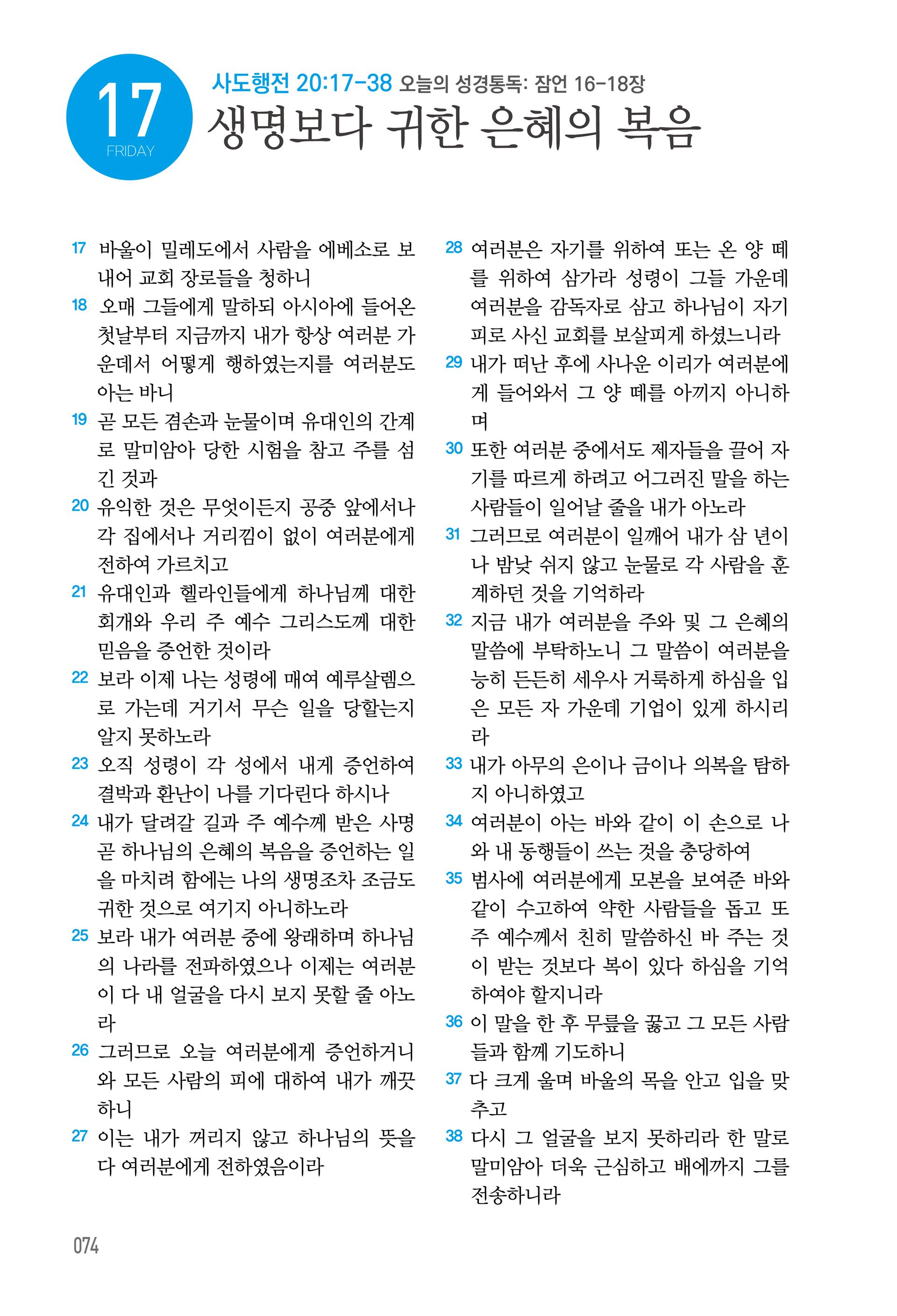 17
FRIDAY

사도행전 20:17-38 오늘의 성경통독: 잠언 16-18장

생명보다 귀한 은혜의 복음

17 바울이 밀레도에서 사람을 에베소로 보내어 교회 장로들을 청하니

18 오매 그들에게 말하되 아시아에 들어온 첫날부터 지금까지 내가 항상 여러분 가운데서 어떻게 행하였는지를 여러분도 아는 바니

19 곧 모든 겸손과 눈물이며 유대인의 간계로 말미암아 당한 시험을 참고 주를 섬긴 것과

20 유익한 것은 무엇이든지 공중 앞에서나 각 집에서나 거리낌이 없이 여러분에게 전하여 가르치고

21 유대인과 헬라인들에게 하나님께 대한 회개와 우리 주 예수 그리스도께 대한 믿음을 증언한 것이라

22 보라 이제 나는 성령에 매여 예루살렘으로 가는데 거기서 무슨 일을 당할는지 알지 못하노라

23 오직 성령이 각 성에서 내게 증언하여 결박과 환난이 나를 기다린다 하시나

24 내가 달려갈 길과 주 예수께 받은 사명 곧 하나님의 은혜의 복음을 증언하는 일을 마치려 함에는 나의 생명조차 조금도 귀한 것으로 여기지 아니하노라

25 보라 내가 여러분 중에 왕래하며 하나님의 나라를 전파하였으나 이제는 여러분이 다 내 얼굴을 다시 보지 못할 줄 아노라

26 그러므로 오늘 여러분에게 증언하거니와 모든 사람의 피에 대하여 내가 깨끗하니

27 이는 내가 꺼리지 않고 하나님의 뜻을 다 여러분에게 전하였음이라

28 여러분은 자기를 위하여 또는 온 양 떼를 위하여 삼가라 성령이 그들 가운데 여러분을 감독자로 삼고 하나님이 자기 피로 사신 교회를 보살피게 하셨느니라

29 내가 떠난 후에 사나운 이리가 여러분에게 들어와서 그 양 떼를 아끼지 아니하며

30 또한 여러분 중에서도 제자들을 끌어 자기를 따르게 하려고 어그러진 말을 하는 사람들이 일어날 줄을 내가 아노라

31 그러므로 여러분이 일깨어 내가 삼 년이나 밤낮 쉬지 않고 눈물로 각 사람을 훈계하던 것을 기억하라

32 지금 내가 여러분을 주와 및 그 은혜의 말씀에 부탁하노니 그 말씀이 여러분을 능히 든든히 세우사 거룩하게 하심을 입은 모든 자 가운데 기업이 있게 하시리라

33 내가 아무의 은이나 금이나 의복을 탐하지 아니하였고

34 여러분이 아는 바와 같이 이 손으로 나와 내 동행들이 쓰는 것을 충당하여

35 범사에 여러분에게 모본을 보여준 바와 같이 수고하여 약한 사람들을 돕고 또 주 예수께서 친히 말씀하신 바 주는 것이 받는 것보다 복이 있다 하심을 기억하여야 할지니라

36 이 말을 한 후 무릎을 꿇고 그 모든 사람들과 함께 기도하니

37 다 크게 울며 바울의 목을 안고 입을 맞추고

38 다시 그 얼굴을 보지 못하리라 한 말로 말미암아 더욱 근심하고 배에까지 그를 전송하니라

074